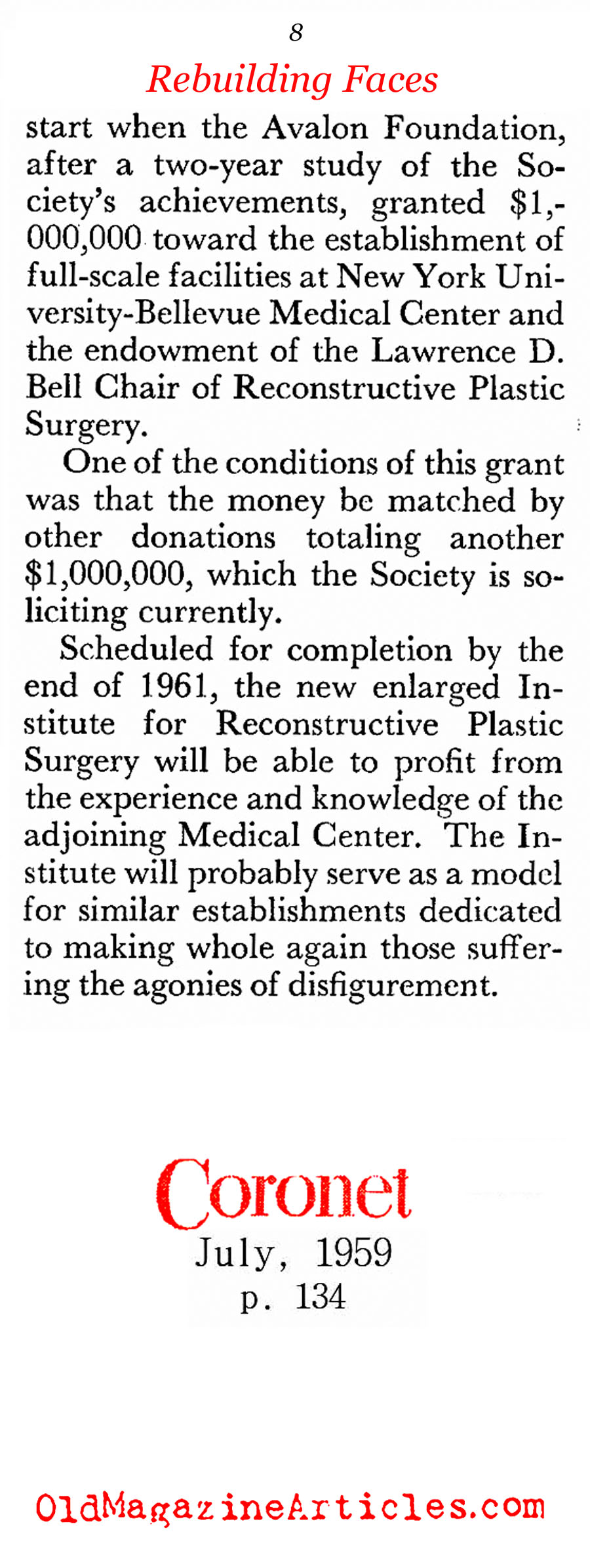 8

Rebuilding Faces

start when the Avalon Foundation, after a two-year study of the Society's achievements, granted \$1,000,000 toward the establishment of full-scale facilities at New York University-Bellevue Medical Center and the endowment of the Lawrence D. Bell Chair of Reconstructive Plastic Surgery.

One of the conditions of this grant was that the money be matched by other donations totaling another \$1,000,000, which the Society is soliciting currently.

Scheduled for completion by the end of 1961, the new enlarged Institute for Reconstructive Plastic Surgery will be able to profit from the experience and knowledge of the adjoining Medical Center. The Institute will probably serve as a model for similar establishments dedicated to making whole again those suffering the agonies of disfigurement.

Coronet
July, 1959
p. 134

OldMagazineArticles.com